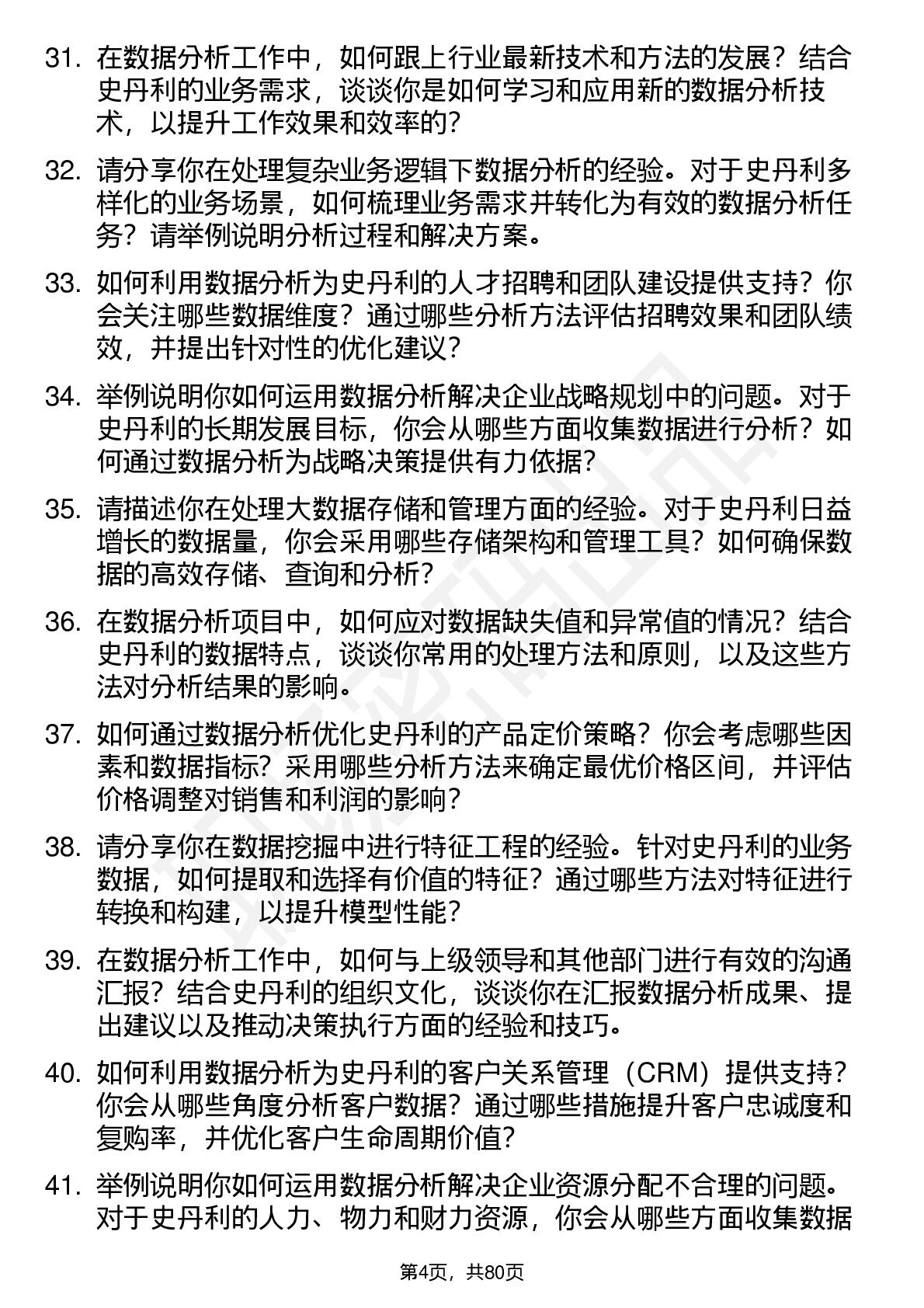 31. 在数据分析工作中，如何跟上行业最新技术和方法的发展？结合史丹利的业务需求，谈谈你是如何学习和应用新的数据分析技术，以提升工作效果和效率的？

32. 请分享你在处理复杂业务逻辑下数据分析的经验。对于史丹利多样化的业务场景，如何梳理业务需求并转化为有效的数据分析任务？请举例说明分析过程和解决方案。

33. 如何利用数据分析为史丹利的人才招聘和团队建设提供支持？你会关注哪些数据维度？通过哪些分析方法评估招聘效果和团队绩效，并提出针对性的优化建议？

34. 举例说明你如何运用数据分析解决企业战略规划中的问题。对于史丹利的长期发展目标，你会从哪些方面收集数据进行分析？如何通过数据分析为战略决策提供有力依据？

35. 请描述你在处理大数据存储和管理方面的经验。对于史丹利日益增长的数据量，你会采用哪些存储架构和管理工具？如何确保数据的高效存储、查询和分析？

36. 在数据分析项目中，如何应对数据缺失值和异常值的情况？结合史丹利的数据特点，谈谈你常用的处理方法和原则，以及这些方法对分析结果的影响。

37. 如何通过数据分析优化史丹利的产品定价策略？你会考虑哪些因素和数据指标？采用哪些分析方法来确定最优价格区间，并评估价格调整对销售和利润的影响？

38. 请分享你在数据挖掘中进行特征工程的经验。针对史丹利的业务数据，如何提取和选择有价值的特征？通过哪些方法对特征进行转换和构建，以提升模型性能？

39. 在数据分析工作中，如何与上级领导和其他部门进行有效的沟通汇报？结合史丹利的组织文化，谈谈你在汇报数据分析成果、提出建议以及推动决策执行方面的经验和技巧。

40. 如何利用数据分析为史丹利的客户关系管理（CRM）提供支持？你会从哪些角度分析客户数据？通过哪些措施提升客户忠诚度和复购率，并优化客户生命周期价值？

41. 举例说明你如何运用数据分析解决企业资源分配不合理的问题。对于史丹利的人力、物力和财力资源，你会从哪些方面收集数据

第4页，共80页